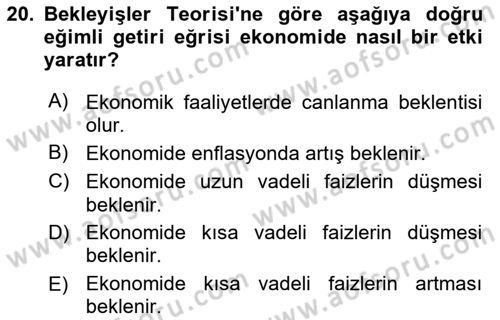 20. Bekleyişler Teorisi'ne göre aşağıya doğru eğimli getiri eğrisi ekonomide nasıl bir etki yaratır?

A) Ekonomik faaliyetlerde canlanma beklentisi olur.
B) Ekonomide enflasyonda artış beklenir.
C) Ekonomide uzun vadeli faizlerin düşmesi beklenir.
D) Ekonomide kısa vadeli faizlerin düşmesi beklenir.
E) Ekonomide kısa vadeli faizlerin artması beklenir.

www.aofsoru.com